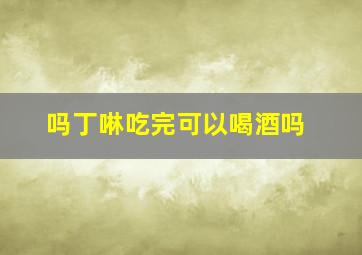 吗丁啉吃完可以喝酒吗